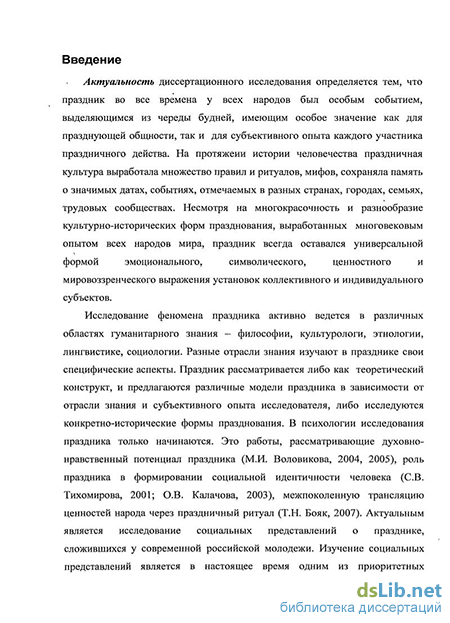 Введение

Актуальность диссертационного исследования определяется тем, что праздник во все времена у всех народов был особым событием, выделяющимся из череды будней, имеющим особое значение как для празднующей общности, так и для субъективного опыта каждого участника праздничного действа. На протяжеии истории человечества праздничная культура выработала множество правил и ритуалов, мифов, сохраняла память о значимых датах, событиях, отмечаемых в разных странах, городах, семьях, трудовых сообществах. Несмотря на многокрасочность и разнообразие культурно-исторических форм празднования, выработанных многовековым опытом всех народов мира, праздник всегда оставался универсальной формой эмоционального, символического, ценностного и мировоззренческого выражения установок коллективного и индивидуального субъектов.

Исследование феномена праздника активно ведется в различных областях гуманитарного знания – философии, культурологи, этнологии, лингвистике, социологии. Разные отрасли знания изучают в празднике свои специфические аспекты. Праздник рассматривается либо как теоретический конструкт, и предлагаются различные модели праздника в зависимости от отрасли знания и субъективного опыта исследователя, либо исследуются конкретно-исторические формы празднования. В психологии исследования праздника только начинаются. Это работы, рассматривающие духовно-нравственный потенциал праздника (М.И. Воловикова, 2004, 2005), роль праздника в формировании социальной идентичности человека (С.В. Тихомирова, 2001; О.В. Калачова, 2003), межпоколенную трансляцию ценностей народа через праздничный ритуал (Т.Н. Бояк, 2007). Актуальным является исследование социальных представлений о празднике, сложившихся у современной российской молодежи. Изучение социальных представлений является в настоящее время одним из приоритетных

dsLib.net
библиотека диссертаций